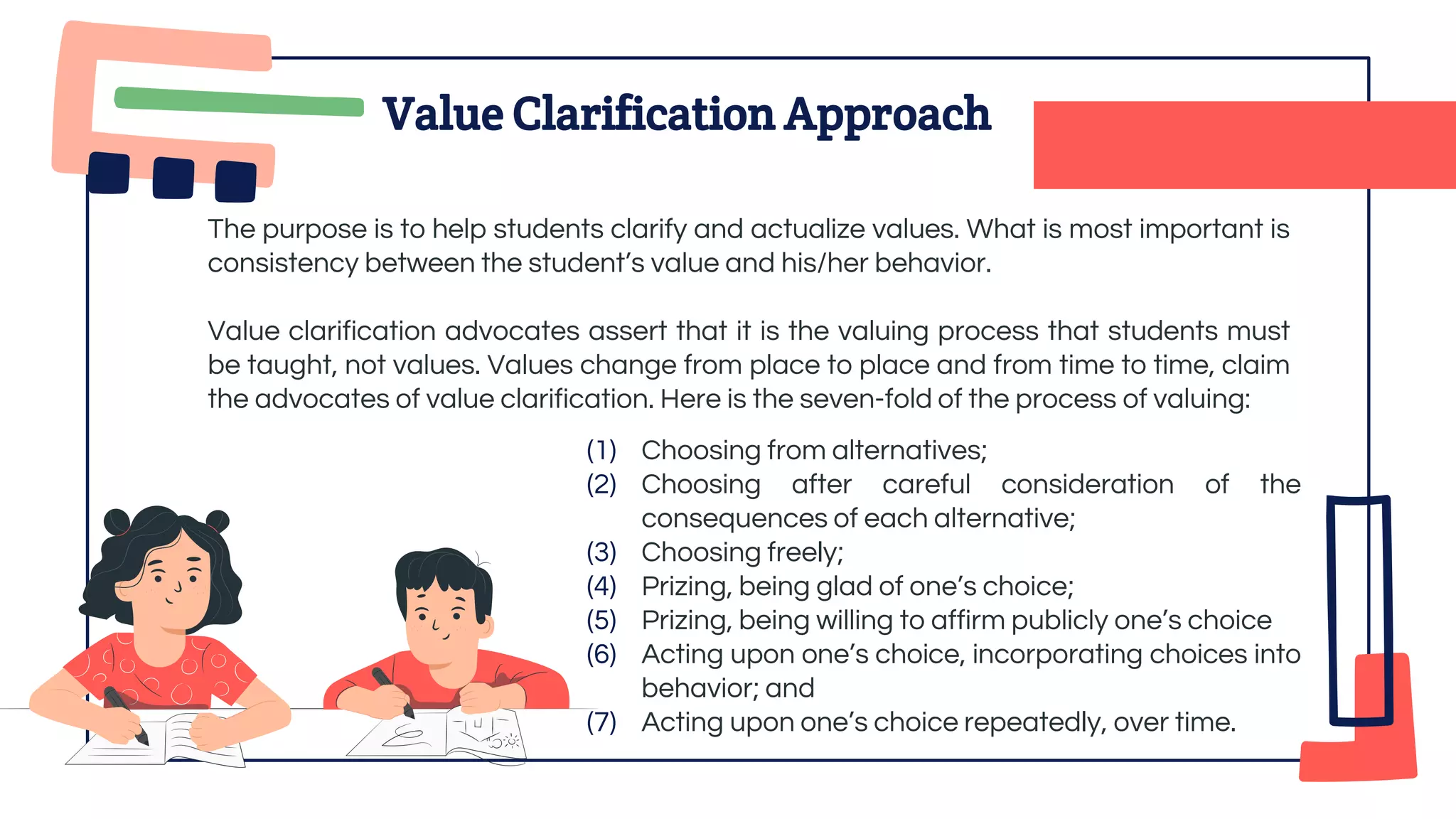 Value Clarification Approach

The purpose is to help students clarify and actualize values. What is most important is consistency between the student's value and his/her behavior.

Value clarification advocates assert that it is the valuing process that students must be taught, not values. Values change from place to place and from time to time, claim the advocates of value clarification. Here is the seven-fold of the process of valuing:

(1) Choosing from alternatives;
(2) Choosing after careful consideration of the consequences of each alternative;
(3) Choosing freely;
(4) Prizing, being glad of one's choice;
(5) Prizing, being willing to affirm publicly one's choice
(6) Acting upon one's choice, incorporating choices into behavior; and
(7) Acting upon one's choice repeatedly, over time.